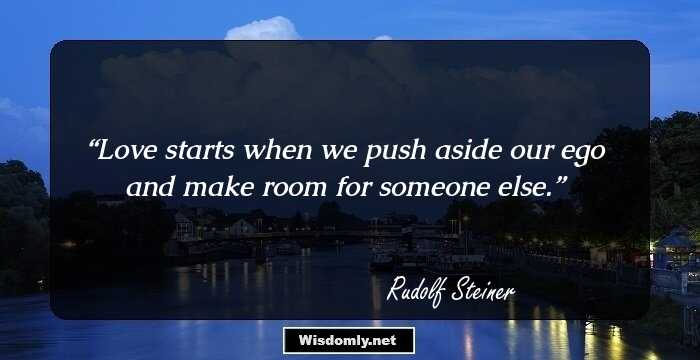 “Love starts when we push aside our ego and make room for someone else.”

Rudolf Steiner

Wisdomly.net